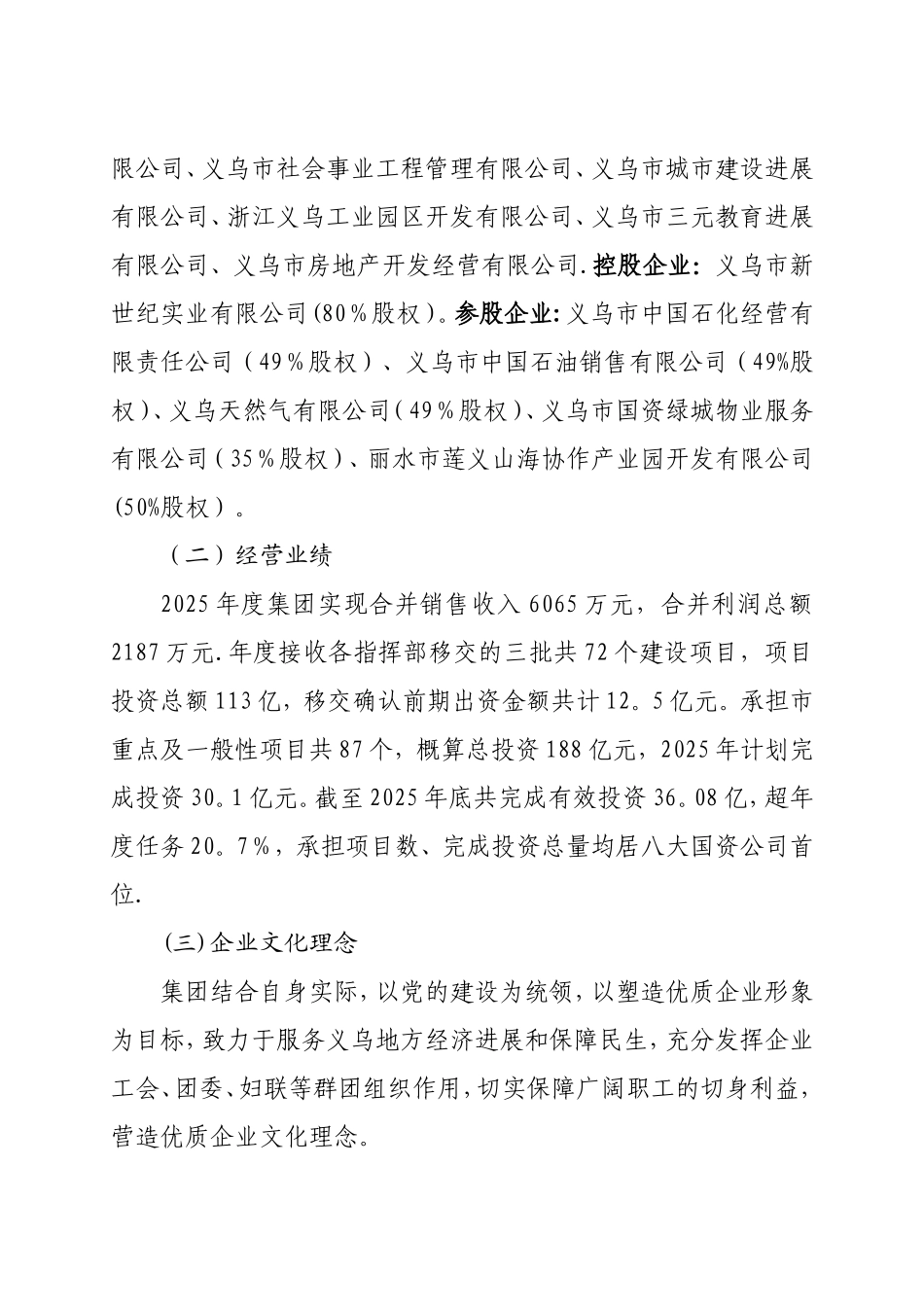 限公司、义乌市社会事业工程管理有限公司、义乌市城市建设进展有限公司、浙江义乌工业园区开发有限公司、义乌市三元教育进展有限公司、义乌市房地产开发经营有限公司.控股企业：义乌市新世纪实业有限公司(80％股权)。参股企业:义乌市中国石化经营有限责任公司（49％股权）、义乌市中国石油销售有限公司（49%股权）、义乌天然气有限公司(49％股权)、义乌市国资绿城物业服务有限公司(35％股权)、丽水市莲义山海协作产业园开发有限公司(50%股权）。

（二）经营业绩

2025年度集团实现合并销售收入6065万元，合并利润总额2187万元.年度接收各指挥部移交的三批共72个建设项目，项目投资总额113亿，移交确认前期出资金额共计12。5亿元。承担市重点及一般性项目共87个，概算总投资188亿元，2025年计划完成投资30。1亿元。截至2025年底共完成有效投资36。08亿，超年度任务20。7％，承担项目数、完成投资总量均居八大国资公司首位.

(三)企业文化理念

集团结合自身实际，以党的建设为统领，以塑造优质企业形象为目标，致力于服务义乌地方经济进展和保障民生，充分发挥企业工会、团委、妇联等群团组织作用，切实保障广阔职工的切身利益，营造优质企业文化理念。